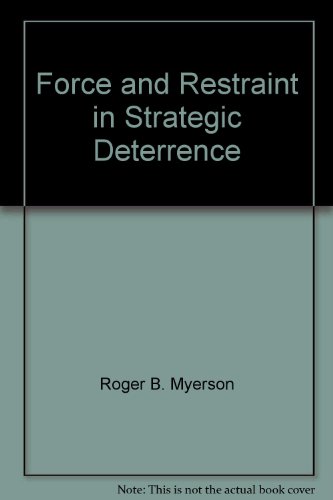 Force and Restraint in Strategic Deterrence

Roger B. Myerson

Note: This is not the actual book cover